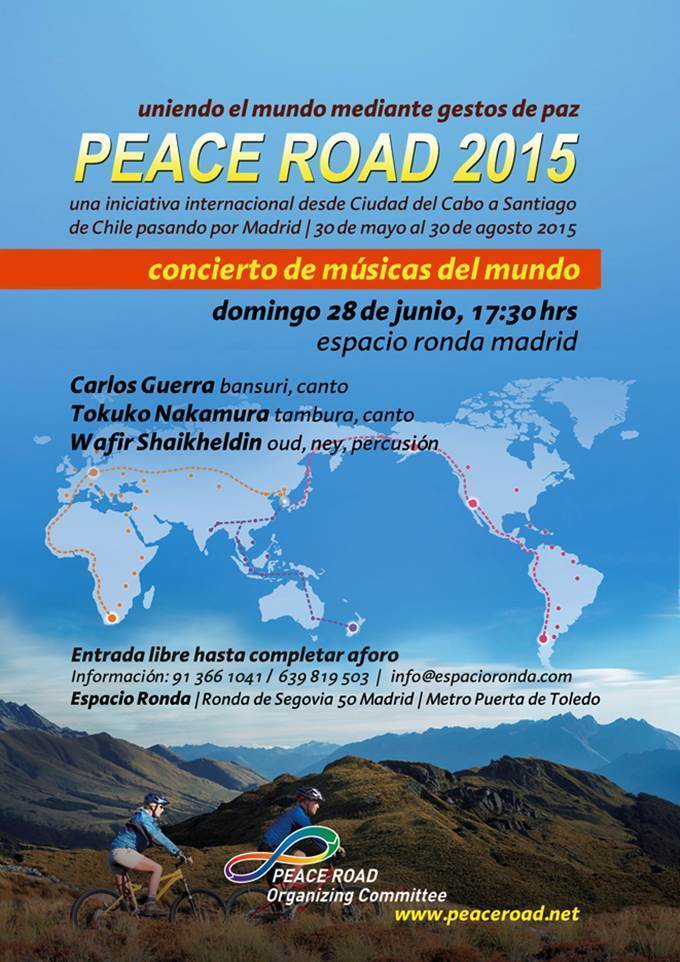 uniendo el mundo mediante gestos de paz

PEACE ROAD 2015

una iniciativa internacional desde Ciudad del Cabo a Santiago de Chile pasando por Madrid | 30 de mayo al 30 de agosto 2015

concierto de músicas del mundo

domingo 28 de junio, 17:30 hrs
espacio ronda madrid

Carlos Guerra bansuri, canto
Tokuko Nakamura tambura, canto
Wafir Shaikheldin oud, ney, percusión

Entrada libre hasta completar aforo
Información: 91 366 1041 / 639 819 503 | info@espacioronda.com
Espacio Ronda | Ronda de Segovia 50 Madrid | Metro Puerta de Toledo

PEACE ROAD
Organizing Committee
www.peaceroad.net